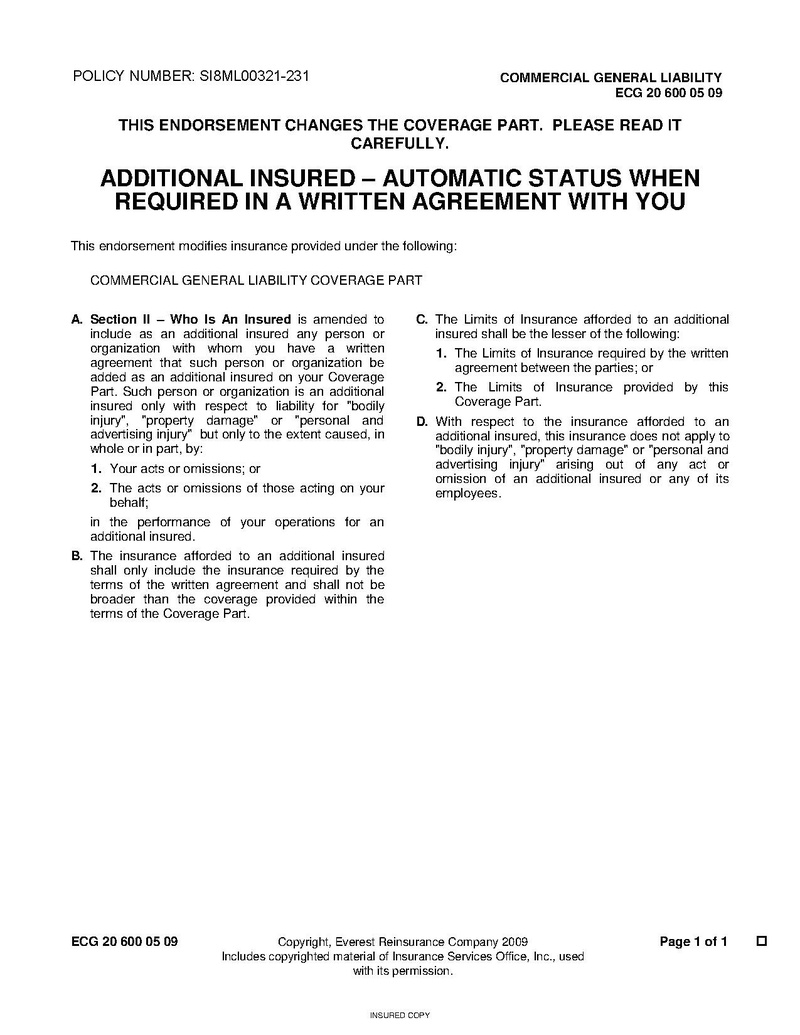 POLICY NUMBER: SI8ML00321-231

COMMERCIAL GENERAL LIABILITY
ECG 20 600 05 09

THIS ENDORSEMENT CHANGES THE COVERAGE PART. PLEASE READ IT CAREFULLY.

ADDITIONAL INSURED – AUTOMATIC STATUS WHEN REQUIRED IN A WRITTEN AGREEMENT WITH YOU

This endorsement modifies insurance provided under the following:

COMMERCIAL GENERAL LIABILITY COVERAGE PART

A. Section II – Who Is An Insured is amended to include as an additional insured any person or organization with whom you have a written agreement that such person or organization be added as an additional insured on your Coverage Part. Such person or organization is an additional insured only with respect to liability for "bodily injury", "property damage" or "personal and advertising injury" but only to the extent caused, in whole or in part, by:

1. Your acts or omissions; or

2. The acts or omissions of those acting on your behalf;

in the performance of your operations for an additional insured.

B. The insurance afforded to an additional insured shall only include the insurance required by the terms of the written agreement and shall not be broader than the coverage provided within the terms of the Coverage Part.

C. The Limits of Insurance afforded to an additional insured shall be the lesser of the following:

1. The Limits of Insurance required by the written agreement between the parties; or

2. The Limits of Insurance provided by this Coverage Part.

D. With respect to the insurance afforded to an additional insured, this insurance does not apply to "bodily injury", "property damage" or "personal and advertising injury" arising out of any act or omission of an additional insured or any of its employees.

ECG 20 600 05 09

Copyright, Everest Reinsurance Company 2009
Includes copyrighted material of Insurance Services Office, Inc., used with its permission.

Page 1 of 1

INSURED COPY